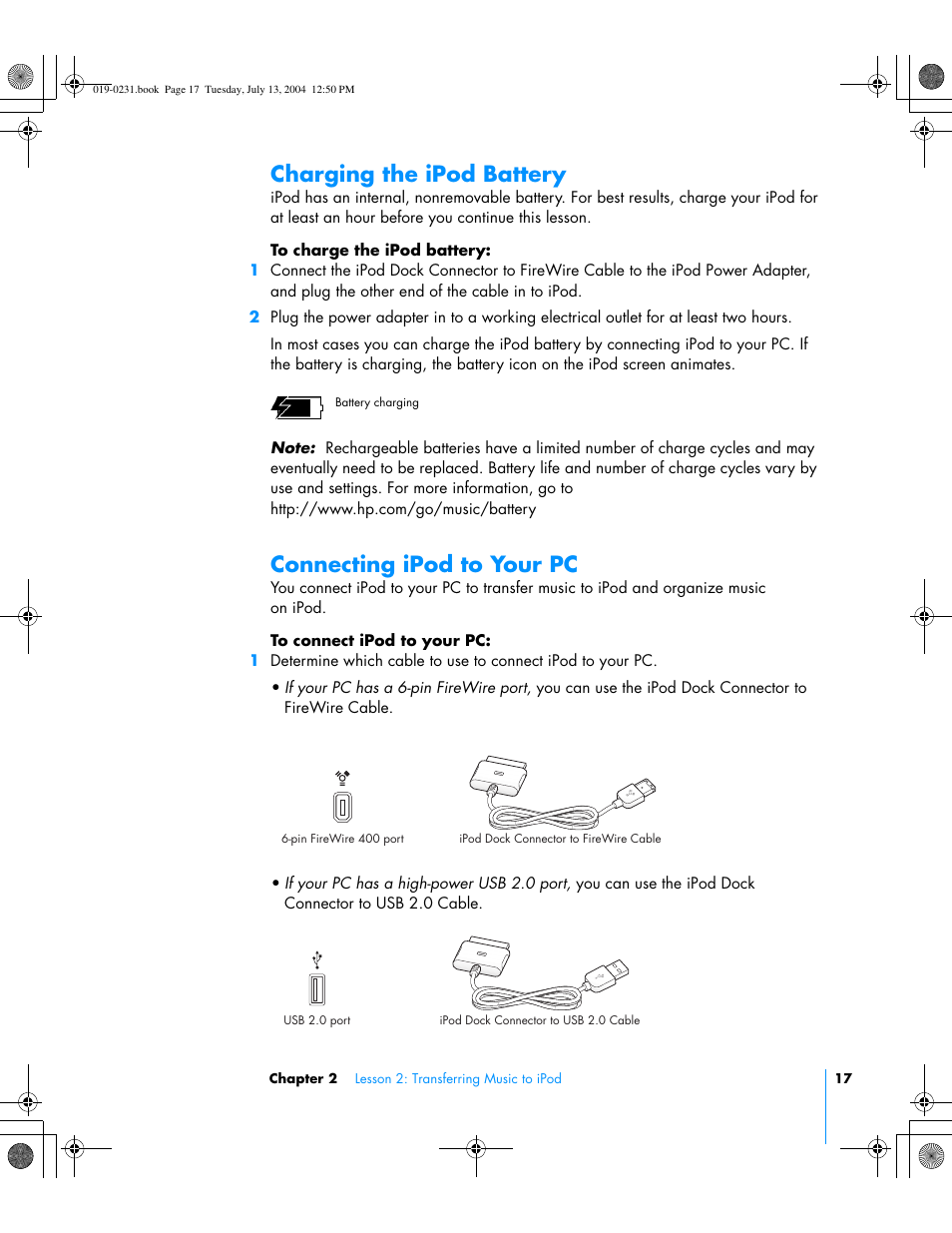 019-0231.book Page 17 Tuesday, July 13, 2004 12:50 PM

Charging the iPod Battery
iPod has an internal, nonremovable battery. For best results, charge your iPod for at least an hour before you continue this lesson.

To charge the iPod battery:
1 Connect the iPod Dock Connector to FireWire Cable to the iPod Power Adapter, and plug the other end of the cable in to iPod.
2 Plug the power adapter in to a working electrical outlet for at least two hours.

In most cases you can charge the iPod battery by connecting iPod to your PC. If the battery is charging, the battery icon on the iPod screen animates.

Battery charging

Note: Rechargeable batteries have a limited number of charge cycles and may eventually need to be replaced. Battery life and number of charge cycles vary by use and settings. For more information, go to http://www.hp.com/go/music/battery

Connecting iPod to Your PC
You connect iPod to your PC to transfer music to iPod and organize music on iPod.

To connect iPod to your PC:
1 Determine which cable to use to connect iPod to your PC.
• If your PC has a 6-pin FireWire port, you can use the iPod Dock Connector to FireWire Cable.

6-pin FireWire 400 port
iPod Dock Connector to FireWire Cable

• If your PC has a high-power USB 2.0 port, you can use the iPod Dock Connector to USB 2.0 Cable.

USB 2.0 port
iPod Dock Connector to USB 2.0 Cable

Chapter 2 Lesson 2: Transferring Music to iPod 17